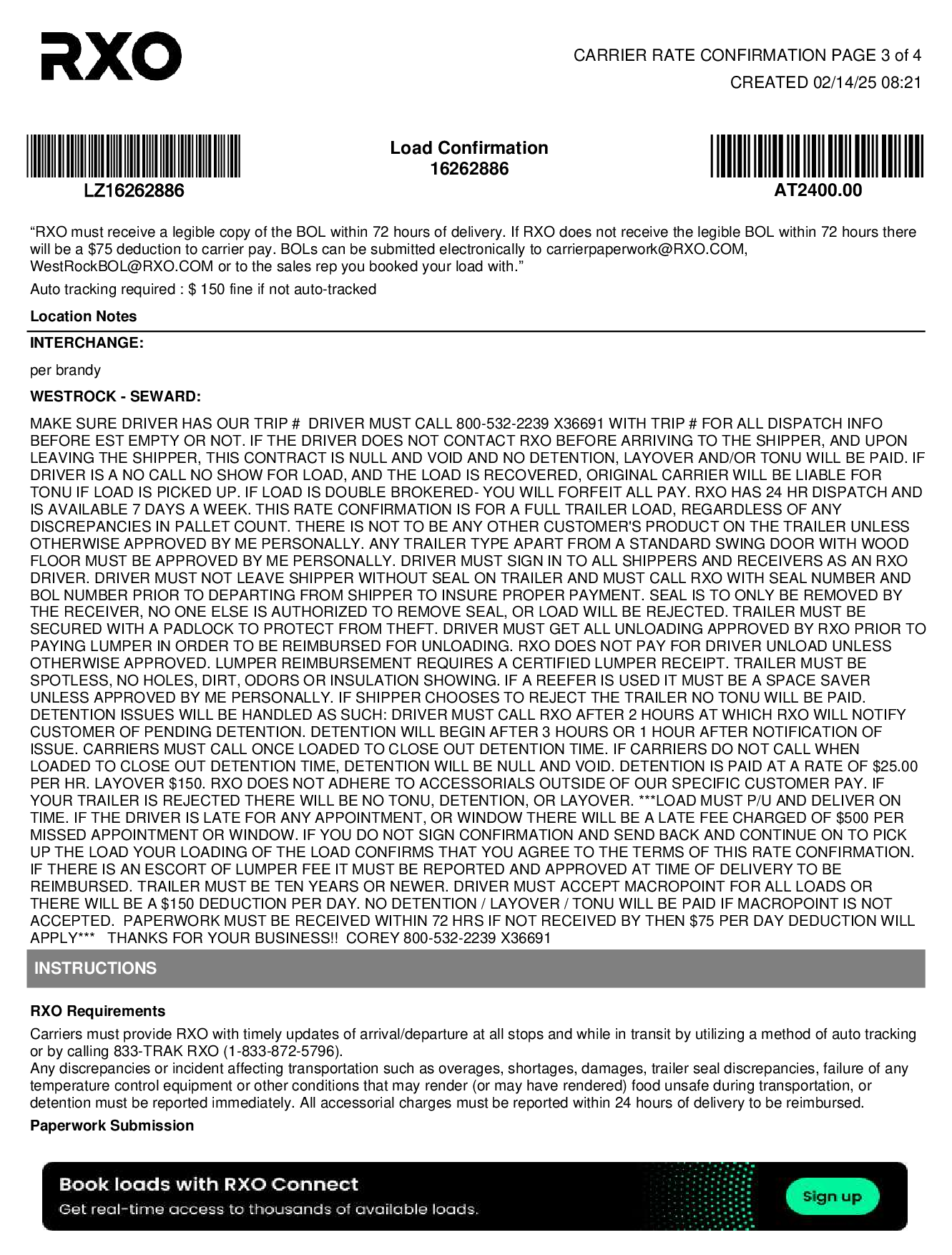 RXO

CARRIER RATE CONFIRMATION PAGE 3 of 4
CREATED 02/14/25 08:21

LZ16262886

Load Confirmation
16262886

AT2400.00

“RXO must receive a legible copy of the BOL within 72 hours of delivery. If RXO does not receive the legible BOL within 72 hours there will be a $75 deduction to carrier pay. BOLs can be submitted electronically to carrierpaperwork@RXO.COM, WestRockBOL@RXO.COM or to the sales rep you booked your load with.”

Auto tracking required : $ 150 fine if not auto-tracked

Location Notes

INTERCHANGE:

per brandy

WESTROCK - SEWARD:

MAKE SURE DRIVER HAS OUR TRIP # DRIVER MUST CALL 800-532-2239 X36691 WITH TRIP # FOR ALL DISPATCH INFO BEFORE EST EMPTY OR NOT. IF THE DRIVER DOES NOT CONTACT RXO BEFORE ARRIVING TO THE SHIPPER, AND UPON LEAVING THE SHIPPER, THIS CONTRACT IS NULL AND VOID AND NO DETENTION, LAYOVER AND/OR TONU WILL BE PAID. IF DRIVER IS A NO CALL NO SHOW FOR LOAD, AND THE LOAD IS RECOVERED, ORIGINAL CARRIER WILL BE LIABLE FOR TONU IF LOAD IS PICKED UP. IF LOAD IS DOUBLE BROKERED- YOU WILL FORFEIT ALL PAY. RXO HAS 24 HR DISPATCH AND IS AVAILABLE 7 DAYS A WEEK. THIS RATE CONFIRMATION IS FOR A FULL TRAILER LOAD, REGARDLESS OF ANY DISCREPANCIES IN PALLET COUNT. THERE IS NOT TO BE ANY OTHER CUSTOMER'S PRODUCT ON THE TRAILER UNLESS OTHERWISE APPROVED BY ME PERSONALLY. ANY TRAILER TYPE APART FROM A STANDARD SWING DOOR WITH WOOD FLOOR MUST BE APPROVED BY ME PERSONALLY. DRIVER MUST SIGN IN TO ALL SHIPPERS AND RECEIVERS AS AN RXO DRIVER. DRIVER MUST NOT LEAVE SHIPPER WITHOUT SEAL ON TRAILER AND MUST CALL RXO WITH SEAL NUMBER AND BOL NUMBER PRIOR TO DEPARTING FROM SHIPPER TO INSURE PROPER PAYMENT. SEAL IS TO ONLY BE REMOVED BY THE RECEIVER, NO ONE ELSE IS AUTHORIZED TO REMOVE SEAL, OR LOAD WILL BE REJECTED. TRAILER MUST BE SECURED WITH A PADLOCK TO PROTECT FROM THEFT. DRIVER MUST GET ALL UNLOADING APPROVED BY RXO PRIOR TO PAYING LUMPER IN ORDER TO BE REIMBURSED FOR UNLOADING. RXO DOES NOT PAY FOR DRIVER UNLOAD UNLESS OTHERWISE APPROVED. LUMPER REIMBURSEMENT REQUIRES A CERTIFIED LUMPER RECEIPT. TRAILER MUST BE SPOTLESS, NO HOLES, DIRT, ODORS OR INSULATION SHOWING. IF A REEFER IS USED IT MUST BE A SPACE SAVER UNLESS APPROVED BY ME PERSONALLY. IF SHIPPER CHOOSES TO REJECT THE TRAILER NO TONU WILL BE PAID. DETENTION ISSUES WILL BE HANDLED AS SUCH: DRIVER MUST CALL RXO AFTER 2 HOURS AT WHICH RXO WILL NOTIFY CUSTOMER OF PENDING DETENTION. DETENTION WILL BEGIN AFTER 3 HOURS OR 1 HOUR AFTER NOTIFICATION OF ISSUE. CARRIERS MUST CALL ONCE LOADED TO CLOSE OUT DETENTION TIME. IF CARRIERS DO NOT CALL WHEN LOADED TO CLOSE OUT DETENTION TIME, DETENTION WILL BE NULL AND VOID. DETENTION IS PAID AT A RATE OF $25.00 PER HR. LAYOVER $150. RXO DOES NOT ADHERE TO ACCESSORIALS OUTSIDE OF OUR SPECIFIC CUSTOMER PAY. IF YOUR TRAILER IS REJECTED THERE WILL BE NO TONU, DETENTION, OR LAYOVER. ***LOAD MUST P/U AND DELIVER ON TIME. IF THE DRIVER IS LATE FOR ANY APPOINTMENT, OR WINDOW THERE WILL BE A LATE FEE CHARGED OF $500 PER MISSED APPOINTMENT OR WINDOW. IF YOU DO NOT SIGN CONFIRMATION AND SEND BACK AND CONTINUE ON TO PICK UP THE LOAD YOUR LOADING OF THE LOAD CONFIRMS THAT YOU AGREE TO THE TERMS OF THIS RATE CONFIRMATION. IF THERE IS AN ESCORT OF LUMPER FEE IT MUST BE REPORTED AND APPROVED AT TIME OF DELIVERY TO BE REIMBURSED. TRAILER MUST BE TEN YEARS OR NEWER. DRIVER MUST ACCEPT MACROPOINT FOR ALL LOADS OR THERE WILL BE A $150 DEDUCTION PER DAY. NO DETENTION / LAYOVER / TONU WILL BE PAID IF MACROPOINT IS NOT ACCEPTED. PAPERWORK MUST BE RECEIVED WITHIN 72 HRS IF NOT RECEIVED BY THEN $75 PER DAY DEDUCTION WILL APPLY*** THANKS FOR YOUR BUSINESS!! COREY 800-532-2239 X36691

INSTRUCTIONS

RXO Requirements

Carriers must provide RXO with timely updates of arrival/departure at all stops and while in transit by utilizing a method of auto tracking or by calling 833-TRAK RXO (1-833-872-5796).
Any discrepancies or incident affecting transportation such as overages, shortages, damages, trailer seal discrepancies, failure of any temperature control equipment or other conditions that may render (or may have rendered) food unsafe during transportation, or detention must be reported immediately. All accessorial charges must be reported within 24 hours of delivery to be reimbursed.

Paperwork Submission

Book loads with RXO Connect
Get real-time access to thousands of available loads.
Sign up